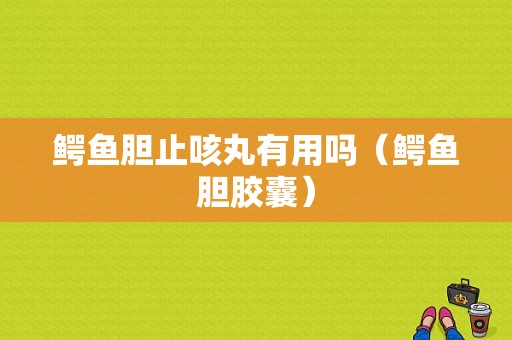 鳄鱼胆止咳丸有用吗（鳄鱼胆胶囊）